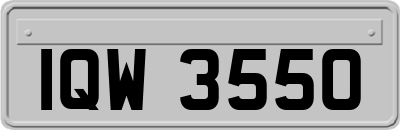 IQW 3550